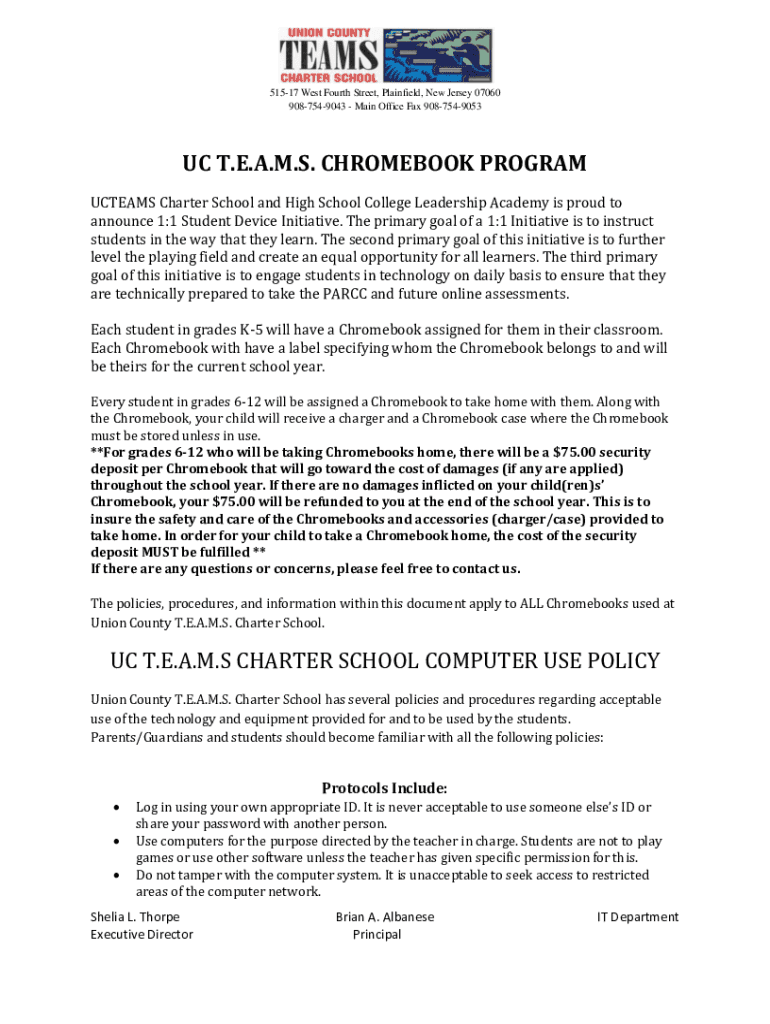 UNION COUNTY
TEAMS
CHARTER SCHOOL

515-17 West Fourth Street, Plainfield, New Jersey 07060
908-754-9043 - Main Office Fax 908-754-9053

UC T.E.A.M.S. CHROMEBOOK PROGRAM

UCTEAMS Charter School and High School College Leadership Academy is proud to announce 1:1 Student Device Initiative. The primary goal of a 1:1 Initiative is to instruct students in the way that they learn. The second primary goal of this initiative is to further level the playing field and create an equal opportunity for all learners. The third primary goal of this initiative is to engage students in technology on daily basis to ensure that they are technically prepared to take the PARCC and future online assessments.

Each student in grades K-5 will have a Chromebook assigned for them in their classroom. Each Chromebook with have a label specifying whom the Chromebook belongs to and will be theirs for the current school year.

Every student in grades 6-12 will be assigned a Chromebook to take home with them. Along with the Chromebook, your child will receive a charger and a Chromebook case where the Chromebook must be stored unless in use.
**For grades 6-12 who will be taking Chromebooks home, there will be a $75.00 security deposit per Chromebook that will go toward the cost of damages (if any are applied) throughout the school year. If there are no damages inflicted on your child(ren)s' Chromebook, your $75.00 will be refunded to you at the end of the school year. This is to insure the safety and care of the Chromebooks and accessories (charger/case) provided to take home. In order for your child to take a Chromebook home, the cost of the security deposit MUST be fulfilled **
If there are any questions or concerns, please feel free to contact us.

The policies, procedures, and information within this document apply to ALL Chromebooks used at Union County T.E.A.M.S. Charter School.

UC T.E.A.M.S CHARTER SCHOOL COMPUTER USE POLICY

Union County T.E.A.M.S. Charter School has several policies and procedures regarding acceptable use of the technology and equipment provided for and to be used by the students. Parents/Guardians and students should become familiar with all the following policies:

Protocols Include:

• Log in using your own appropriate ID. It is never acceptable to use someone else's ID or share your password with another person.
• Use computers for the purpose directed by the teacher in charge. Students are not to play games or use other software unless the teacher has given specific permission for this.
• Do not tamper with the computer system. It is unacceptable to seek access to restricted areas of the computer network.

Shelia L. Thorpe
Executive Director

Brian A. Albanese
Principal

IT Department